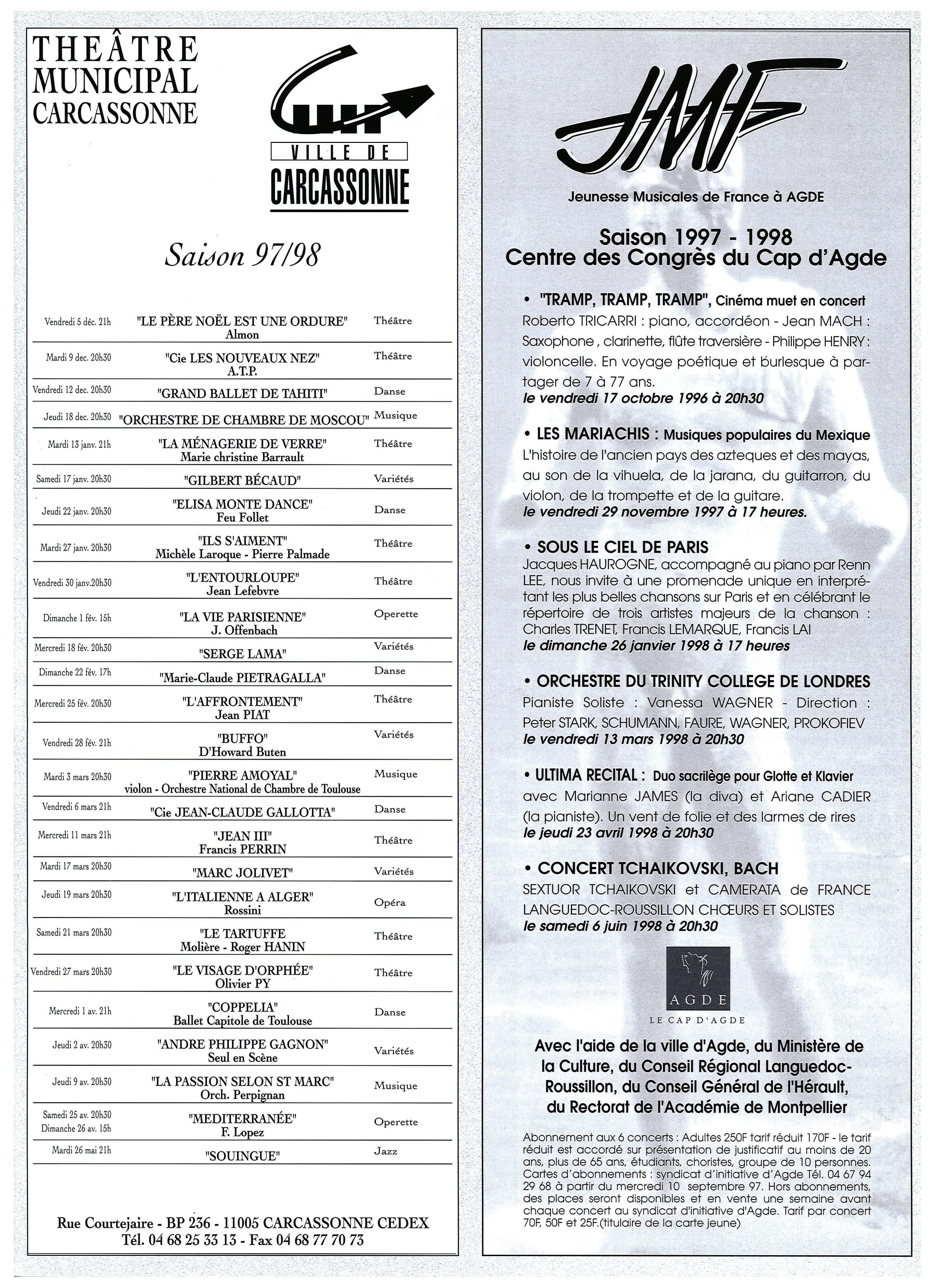 THEÂTRE MUNICIPAL CARCASSONNE

VILLE DE CARCASSONNE

Saison 97/98

| | | |
|---|---|---|
| Vendredi 5 déc. 21h | "LE PÈRE NOËL EST UNE ORDURE" Almon | Théâtre |
| Mardi 9 dec. 20h30 | "Cie LES NOUVEAUX NEZ" A.T.P. | Théâtre |
| Vendredi 12 dec. 20h30 | "GRAND BALLET DE TAHITI" | Danse |
| Jeudi 18 dec. 20h30 | "ORCHESTRE DE CHAMBRE DE MOSCOU" | Musique |
| Mardi 13 janv. 21h | "LA MÉNAGERIE DE VERRE" Marie christine Barrault | Théâtre |
| Samedi 17 janv. 20h30 | "GILBERT BÉCAUD" | Variétés |
| Jeudi 22 janv. 20h30 | "ELISA MONTE DANCE" Feu Follet | Danse |
| Mardi 27 janv. 20h30 | "ILS S'AIMENT" Michèle Laroque - Pierre Palmade | Théâtre |
| Vendredi 30 janv.20h30 | "L'ENTOURLOUPE" Jean Lefebvre | Théâtre |
| Dimanche 1 fév. 15h | "LA VIE PARISIENNE" J. Offenbach | Operette |
| Mercredi 18 fév. 20h30 | "SERGE LAMA" | Variétés |
| Dimanche 22 fév. 17h | "Marie-Claude PIETRAGALLA" | Danse |
| Mercredi 25 fév. 20h30 | "L'AFFRONTEMENT" Jean PIAT | Théâtre |
| Vendredi 28 fév. 21h | "BUFFO" D'Howard Buten | Variétés |
| Mardi 3 mars 20h30 | "PIERRE AMOYAL" violon - Orchestre National de Chambre de Toulouse | Musique |
| Vendredi 6 mars 21h | "Cie JEAN-CLAUDE GALLOTTA" | Danse |
| Mercredi 11 mars 21h | "JEAN III" Francis PERRIN | Théâtre |
| Mardi 17 mars 20h30 | "MARC JOLIVET" | Variétés |
| Jeudi 19 mars 20h30 | "L'ITALIENNE A ALGER" Rossini | Opéra |
| Samedi 21 mars 20h30 | "LE TARTUFFE" Molière - Roger HANIN | Théâtre |
| Vendredi 27 mars 20h30 | "LE VISAGE D'ORPHÉE" Olivier PY | Théâtre |
| Mercredi 1 av. 21h | "COPPELIA" Ballet Capitole de Toulouse | Danse |
| Jeudi 2 av. 20h30 | "ANDRE PHILIPPE GAGNON" Seul en Scène | Variétés |
| Jeudi 9 av. 20h30 | "LA PASSION SELON ST MARC" Orch. Perpignan | Musique |
| Samedi 25 av. 20h30 Dimanche 26 av. 15h | "MEDITERRANÉE" F. Lopez | Operette |
| Mardi 26 mai 21h | "SOUINGUE" | Jazz |

Rue Courtejaire - BP 236 - 11005 CARCASSONNE CEDEX
Tél. 04 68 25 33 13 - Fax 04 68 77 70 73

JMF

Jeunesse Musicales de France à AGDE

Saison 1997 - 1998
Centre des Congrès du Cap d'Agde

• "TRAMP, TRAMP, TRAMP", Cinéma muet en concert
Roberto TRICARRI : piano, accordéon - Jean MACH : Saxophone , clarinette, flûte traversière - Philippe HENRY : violoncelle. En voyage poétique et burlesque à partager de 7 à 77 ans.
le vendredi 17 octobre 1996 à 20h30

• LES MARIACHIS : Musiques populaires du Mexique
L'histoire de l'ancien pays des azteques et des mayas, au son de la vihuela, de la jarana, du guitarron, du violon, de la trompette et de la guitare.
le vendredi 29 novembre 1997 à 17 heures.

• SOUS LE CIEL DE PARIS
Jacques HAUROGNE, accompagné au piano par Renn LEE, nous invite à une promenade unique en interprétant les plus belles chansons sur Paris et en célébrant le répertoire de trois artistes majeurs de la chanson : Charles TRENET, Francis LEMARQUE, Francis LAI
le dimanche 26 janvier 1998 à 17 heures

• ORCHESTRE DU TRINITY COLLEGE DE LONDRES
Pianiste Soliste : Vanessa WAGNER - Direction : Peter STARK, SCHUMANN, FAURE, WAGNER, PROKOFIEV
le vendredi 13 mars 1998 à 20h30

• ULTIMA RECITAL : Duo sacrilège pour Glotte et Klavier
avec Marianne JAMES (la diva) et Ariane CADIER (la pianiste). Un vent de folie et des larmes de rires
le jeudi 23 avril 1998 à 20h30

• CONCERT TCHAIKOVSKI, BACH
SEXTUOR TCHAIKOVSKI et CAMERATA de FRANCE LANGUEDOC-ROUSSILLON CHŒURS ET SOLISTES
le samedi 6 juin 1998 à 20h30

AGDE
LE CAP D'AGDE

Avec l'aide de la ville d'Agde, du Ministère de la Culture, du Conseil Régional Languedoc-Roussillon, du Conseil Général de l'Hérault, du Rectorat de l'Académie de Montpellier

Abonnement aux 6 concerts : Adultes 250F tarif réduit 170F - le tarif réduit est accordé sur présentation de justificatif au moins de 20 ans, plus de 65 ans, étudiants, choristes, groupe de 10 personnes. Cartes d'abonnements : syndicat d'initiative d'Agde Tél. 04 67 94 29 68 à partir du mercredi 10 septembre 97. Hors abonnements, des places seront disponibles et en vente une semaine avant chaque concert au syndicat d'initiative d'Agde. Tarif par concert 70F, 50F et 25F.(titulaire de la carte jeune)